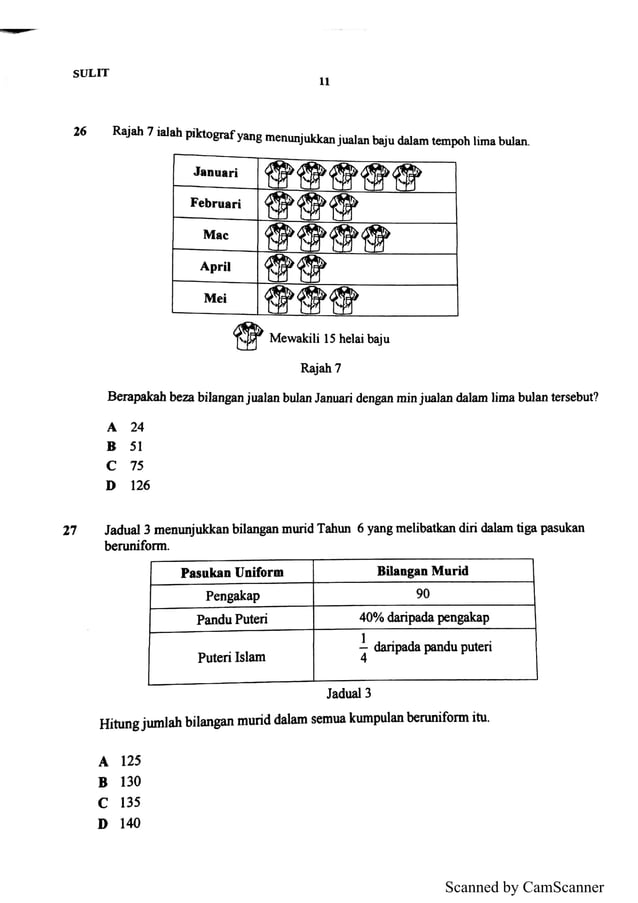 SULIT

11

26 Rajah 7 ialah piktograf yang menunjukkan jualan baju dalam tempoh lima bulan.

| Januari | |
|---|---|
| Februari | |
| Mac | |
| April | |
| Mei | |

Mewakili 15 helai baju

Rajah 7

Berapakah beza bilangan jualan bulan Januari dengan min jualan dalam lima bulan tersebut?

A 24
B 51
C 75
D 126

27 Jadual 3 menunjukkan bilangan murid Tahun 6 yang melibatkan diri dalam tiga pasukan beruniform.

| Pasukan Uniform | Bilangan Murid |
|---|---|
| Pengakap | 90 |
| Pandu Puteri | 40% daripada pengakap |
| Puteri Islam | $\frac{1}{4}$ daripada pandu puteri |

Jadual 3

Hitung jumlah bilangan murid dalam semua kumpulan beruniform itu.

A 125
B 130
C 135
D 140

Scanned by CamScanner